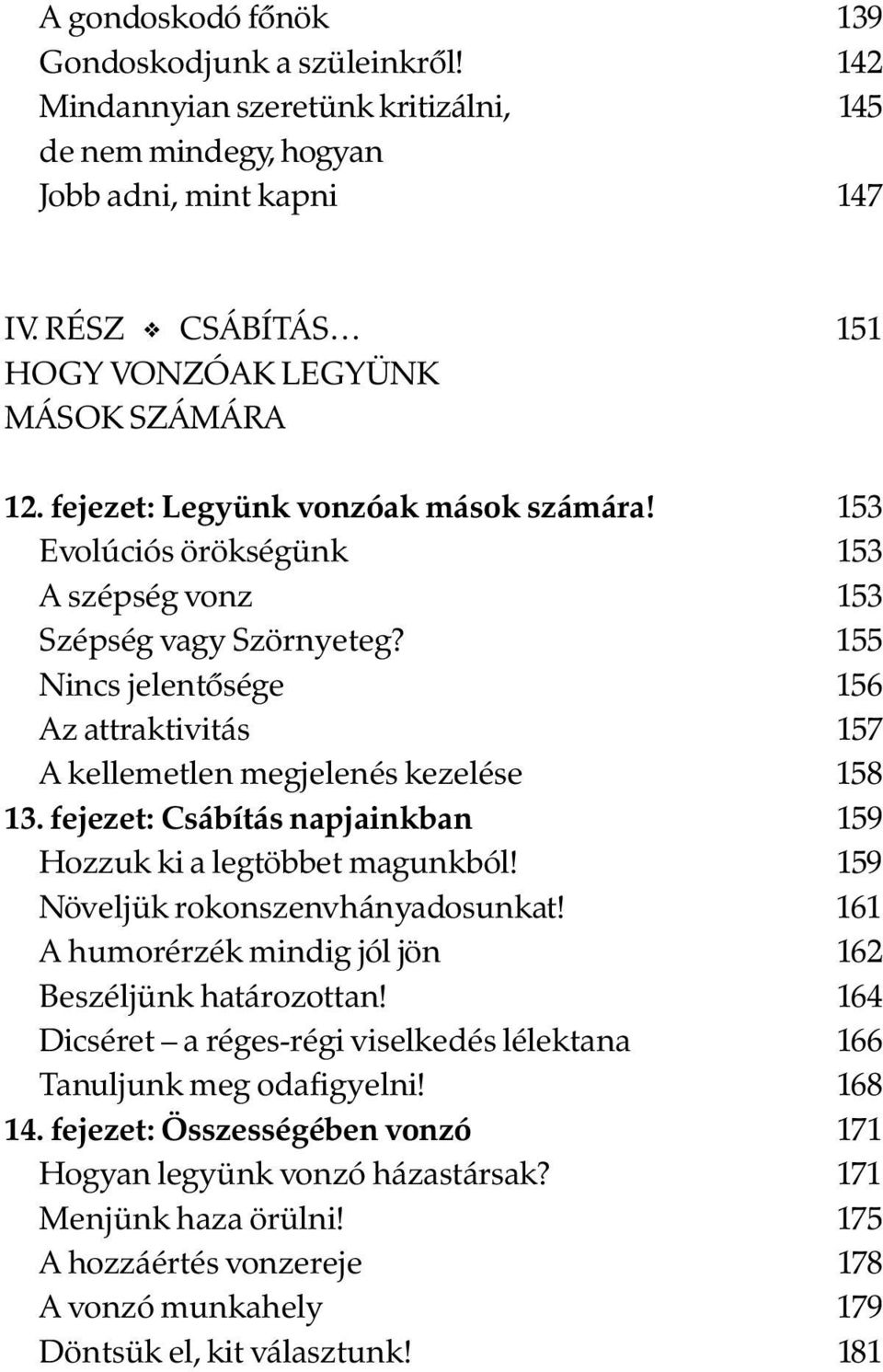 A gondoskodó főnök 139
Gondoskodjunk a szüleinkről! 142
Mindannyian szeretünk kritizálni, de nem mindegy, hogyan 145
Jobb adni, mint kapni 147

IV. RÉSZ ❖ CSÁBÍTÁS… HOGY VONZÓAK LEGYÜNK MÁSOK SZÁMÁRA 151

12. fejezet: Legyünk vonzóak mások számára! 153
Evolúciós örökségünk 153
A szépség vonz 153
Szépség vagy Szörnyeteg? 155
Nincs jelentősége 156
Az attraktivitás 157
A kellemetlen megjelenés kezelése 158
13. fejezet: Csábítás napjainkban 159
Hozzuk ki a legtöbbet magunkból! 159
Növeljük rokonszenvhányadosunkat! 161
A humorérzék mindig jól jön 162
Beszéljünk határozottan! 164
Dicséret – a réges-régi viselkedés lélektana 166
Tanuljunk meg odafigyelni! 168
14. fejezet: Összességében vonzó 171
Hogyan legyünk vonzó házastársak? 171
Menjünk haza örülni! 175
A hozzáértés vonzereje 178
A vonzó munkahely 179
Döntsük el, kit választunk! 181